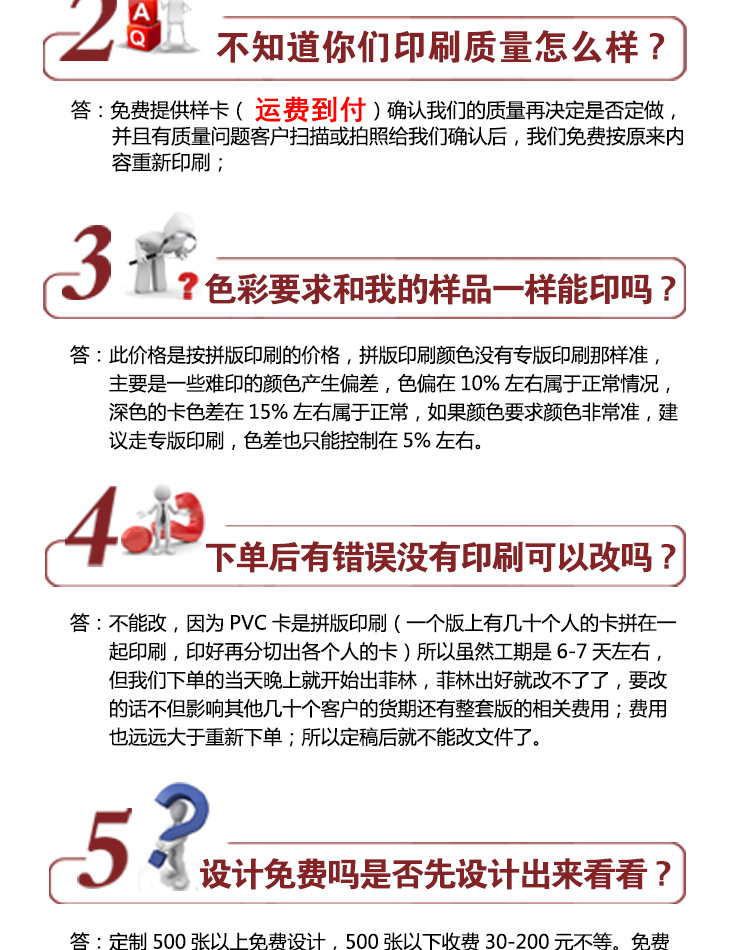 2 A Q 不知道你们印刷质量怎么样？

答：免费提供样卡（运费到付）确认我们的质量再决定是否定做，并且有质量问题客户扫描或拍照给我们确认后，我们免费按原来内容重新印刷；

3 ? 色彩要求和我的样品一样能印吗？

答：此价格是按拼版印刷的价格，拼版印刷颜色没有专版印刷那样准，主要是一些难印的颜色产生偏差，色偏在 10% 左右属于正常情况，深色的卡色差在 15% 左右属于正常，如果颜色要求颜色非常准，建议走专版印刷，色差也只能控制在 5% 左右。

4 下单后有错误没有印刷可以改吗？

答：不能改，因为 PVC 卡是拼版印刷（一个版上有几十个人的卡拼在一起印刷，印好再分切出各个人的卡）所以虽然工期是 6-7 天左右，但我们下单的当天晚上就开始出菲林，菲林出好就改不了了，要改的话不但影响其他几十个客户的货期还有整套版的相关费用；费用也远远大于重新下单；所以定稿后就不能改文件了。

5 设计免费吗是否先设计出来看看？

答：定制 500 张以上免费设计，500 张以下收费 30-200 元不等。免费